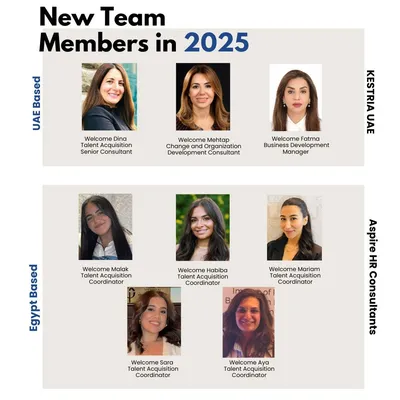 New Team
Members in 2025

UAE Based

Welcome Dina
Talent Acquisition
Senior Consultant

Welcome Mehtap
Change and Organization
Development Consultant

Welcome Fatma
Business Development
Manager

KESTRIA UAE

Egypt Based

Welcome Malak
Talent Acquisition
Coordinator

Welcome Habiba
Talent Acquisition
Coordinator

Welcome Mariam
Talent Acquisition
Coordinator

Welcome Sara
Talent Acquisition
Coordinator

Welcome Aya
Talent Acquisition
Coordinator

Aspire HR Consultants